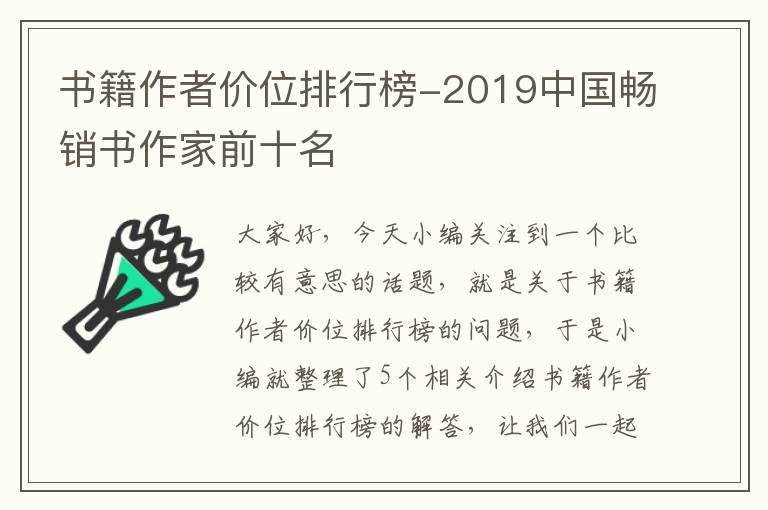 书籍作者价位排行榜-2019中国畅销书作家前十名

大家好，今天小编关注到一个比较有意思的话题，就是关于书籍作者价位排行榜的问题，于是小编就整理了5个相关介绍书籍作者价位排行榜的解答，让我们一起